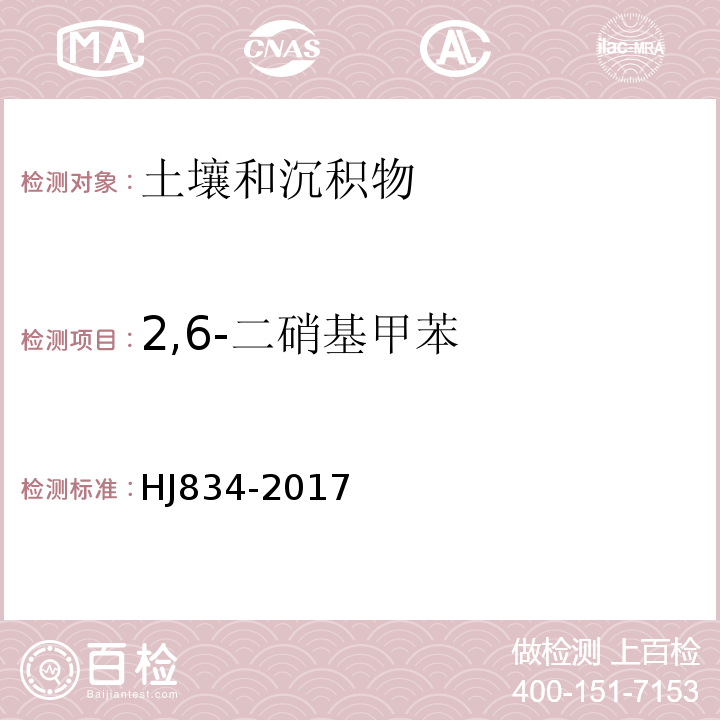 MA CNAS AC ilac-MRA

检测对象：土壤和沉积物

检测项目：2,6-二硝基甲苯

检测标准：HJ834-2017

百检
Baijiantest.com

做检测 上百检
400-151-7153